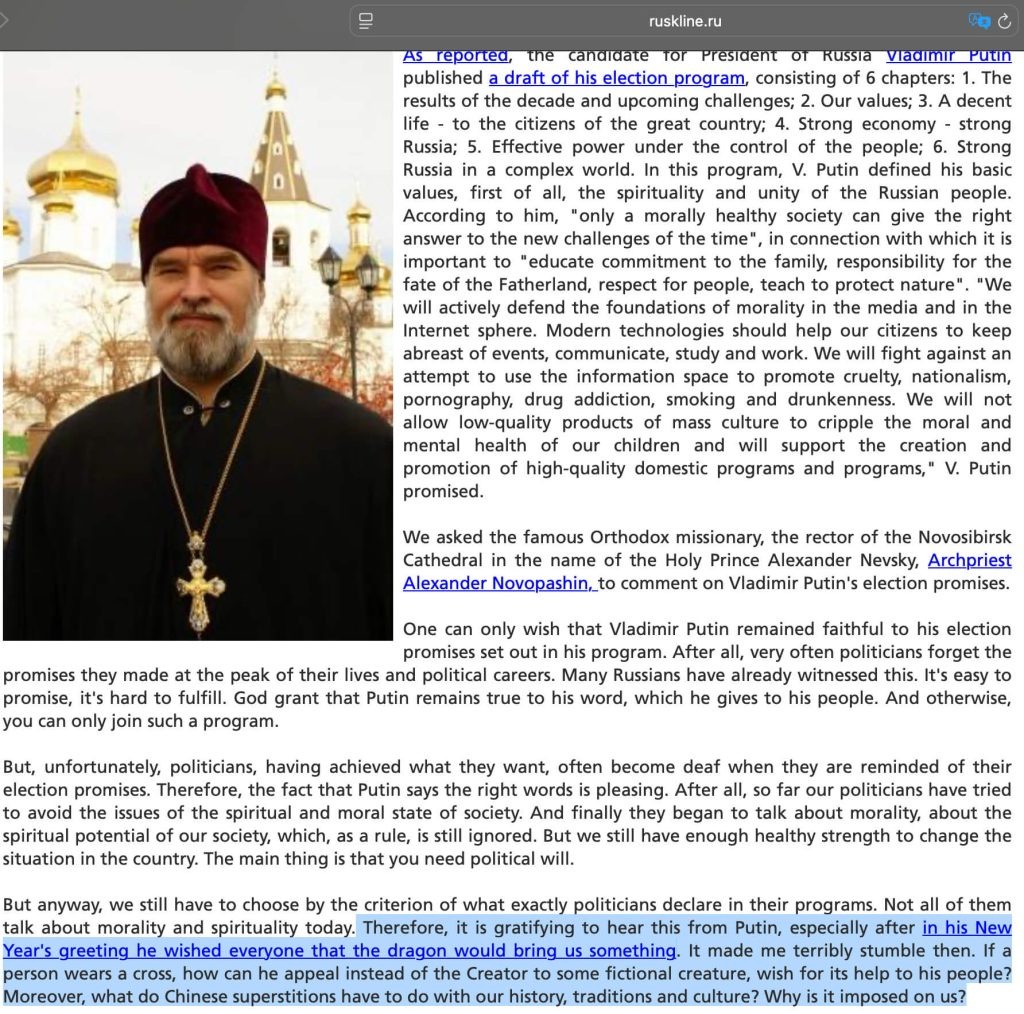 ruskline.ru

As reported, the candidate for President of Russia Vladimir Putin published a draft of his election program, consisting of 6 chapters: 1. The results of the decade and upcoming challenges; 2. Our values; 3. A decent life - to the citizens of the great country; 4. Strong economy - strong Russia; 5. Effective power under the control of the people; 6. Strong Russia in a complex world. In this program, V. Putin defined his basic values, first of all, the spirituality and unity of the Russian people. According to him, "only a morally healthy society can give the right answer to the new challenges of the time", in connection with which it is important to "educate commitment to the family, responsibility for the fate of the Fatherland, respect for people, teach to protect nature". "We will actively defend the foundations of morality in the media and in the Internet sphere. Modern technologies should help our citizens to keep abreast of events, communicate, study and work. We will fight against an attempt to use the information space to promote cruelty, nationalism, pornography, drug addiction, smoking and drunkenness. We will not allow low-quality products of mass culture to cripple the moral and mental health of our children and will support the creation and promotion of high-quality domestic programs and programs," V. Putin promised.

We asked the famous Orthodox missionary, the rector of the Novosibirsk Cathedral in the name of the Holy Prince Alexander Nevsky, Archpriest Alexander Novopashin, to comment on Vladimir Putin's election promises.

One can only wish that Vladimir Putin remained faithful to his election promises set out in his program. After all, very often politicians forget the promises they made at the peak of their lives and political careers. Many Russians have already witnessed this. It's easy to promise, it's hard to fulfill. God grant that Putin remains true to his word, which he gives to his people. And otherwise, you can only join such a program.

But, unfortunately, politicians, having achieved what they want, often become deaf when they are reminded of their election promises. Therefore, the fact that Putin says the right words is pleasing. After all, so far our politicians have tried to avoid the issues of the spiritual and moral state of society. And finally they began to talk about morality, about the spiritual potential of our society, which, as a rule, is still ignored. But we still have enough healthy strength to change the situation in the country. The main thing is that you need political will.

But anyway, we still have to choose by the criterion of what exactly politicians declare in their programs. Not all of them talk about morality and spirituality today. Therefore, it is gratifying to hear this from Putin, especially after in his New Year's greeting he wished everyone that the dragon would bring us something. It made me terribly stumble then. If a person wears a cross, how can he appeal instead of the Creator to some fictional creature, wish for its help to his people? Moreover, what do Chinese superstitions have to do with our history, traditions and culture? Why is it imposed on us?